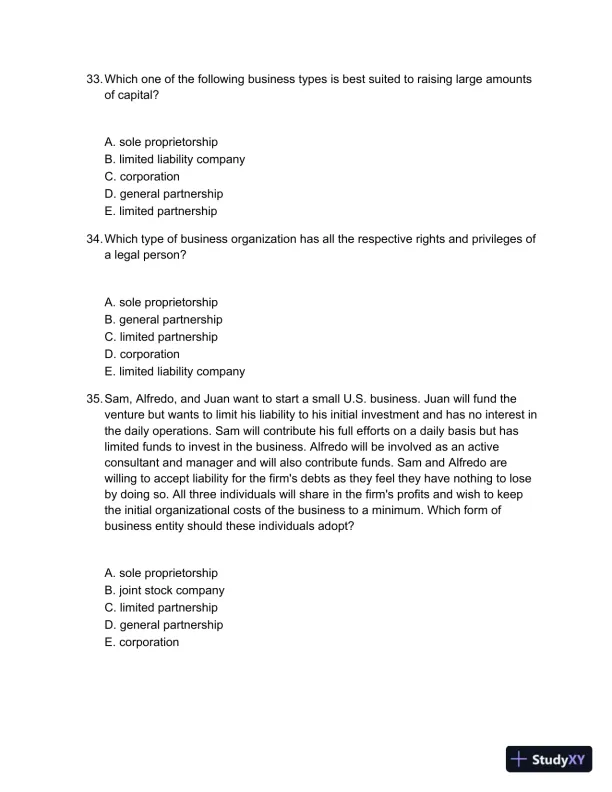 33. Which one of the following business types is best suited to raising large amounts of capital?

A. sole proprietorship
B. limited liability company
C. corporation
D. general partnership
E. limited partnership

34. Which type of business organization has all the respective rights and privileges of a legal person?

A. sole proprietorship
B. general partnership
C. limited partnership
D. corporation
E. limited liability company

35. Sam, Alfredo, and Juan want to start a small U.S. business. Juan will fund the venture but wants to limit his liability to his initial investment and has no interest in the daily operations. Sam will contribute his full efforts on a daily basis but has limited funds to invest in the business. Alfredo will be involved as an active consultant and manager and will also contribute funds. Sam and Alfredo are willing to accept liability for the firm's debts as they feel they have nothing to lose by doing so. All three individuals will share in the firm's profits and wish to keep the initial organizational costs of the business to a minimum. Which form of business entity should these individuals adopt?

A. sole proprietorship
B. joint stock company
C. limited partnership
D. general partnership
E. corporation

StudyXY